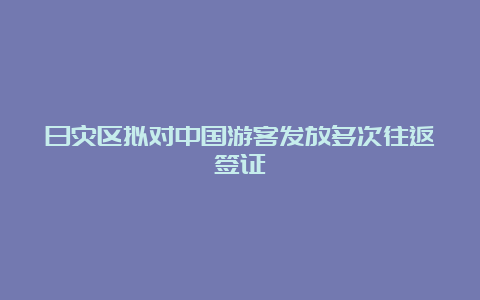 日灾区拟对中国游客发放多次往返签证